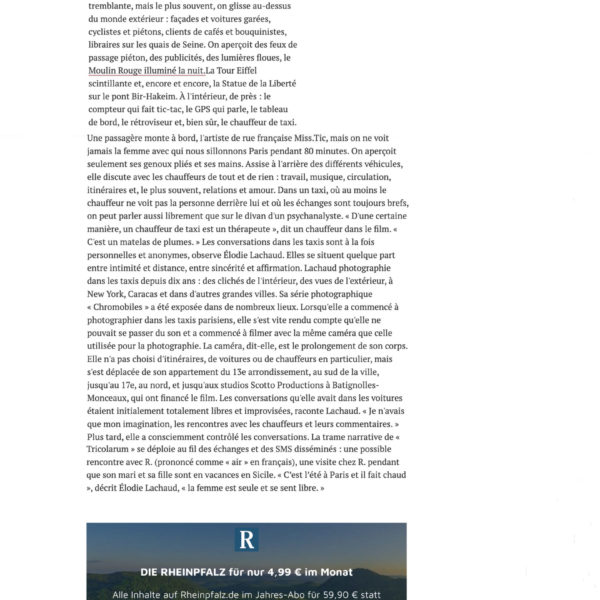 tremblante, mais le plus souvent, on glisse au-dessus du monde extérieur : façades et voitures garées, cyclistes et piétons, clients de cafés et bouquinistes, libraires sur les quais de Seine. On aperçoit des feux de passage piéton, des publicités, des lumières floues, le Moulin Rouge illuminé la nuit.La Tour Eiffel scintillante et, encore et encore, la Statue de la Liberté sur le pont Bir-Hakeim. À l'intérieur, de près : le compteur qui fait tic-tac, le GPS qui parle, le tableau de bord, le rétroviseur et, bien sûr, le chauffeur de taxi.

Une passagère monte à bord, l'artiste de rue française Miss.Tic, mais on ne voit jamais la femme avec qui nous sillonnons Paris pendant 80 minutes. On aperçoit seulement ses genoux pliés et ses mains. Assise à l'arrière des différents véhicules, elle discute avec les chauffeurs de tout et de rien : travail, musique, circulation, itinéraires et, le plus souvent, relations et amour. Dans un taxi, où au moins le chauffeur ne voit pas la personne derrière lui et où les échanges sont toujours brefs, on peut parler aussi librement que sur le divan d'un psychanalyste. « D'une certaine manière, un chauffeur de taxi est un thérapeute », dit un chauffeur dans le film. « C'est un matelas de plumes. » Les conversations dans les taxis sont à la fois personnelles et anonymes, observe Élodie Lachaud. Elles se situent quelque part entre intimité et distance, entre sincérité et affirmation. Lachaud photographie dans les taxis depuis dix ans : des clichés de l'intérieur, des vues de l'extérieur, à New York, Caracas et dans d'autres grandes villes. Sa série photographique « Chromobiles » a été exposée dans de nombreux lieux. Lorsqu'elle a commencé à photographier dans les taxis parisiens, elle s'est vite rendu compte qu'elle ne pouvait se passer du son et a commencé à filmer avec la même caméra que celle utilisée pour la photographie. La caméra, dit-elle, est le prolongement de son corps. Elle n'a pas choisi d'itinéraires, de voitures ou de chauffeurs en particulier, mais s'est déplacée de son appartement du 13e arrondissement, au sud de la ville, jusqu'au 17e, au nord, et jusqu'aux studios Scotto Productions à Batignolles-Monceaux, qui ont financé le film. Les conversations qu'elle avait dans les voitures étaient initialement totalement libres et improvisées, raconte Lachaud. « Je n'avais que mon imagination, les rencontres avec les chauffeurs et leurs commentaires. » Plus tard, elle a consciemment contrôlé les conversations. La trame narrative de « Tricolarum » se déploie au fil des échanges et des SMS disséminés : une possible rencontre avec R. (prononcé comme « air » en français), une visite chez R. pendant que son mari et sa fille sont en vacances en Sicile. « C'est l'été à Paris et il fait chaud », décrit Élodie Lachaud, « la femme est seule et se sent libre. »

R

DIE RHEINPFALZ für nur 4,99 € im Monat

Alle Inhalte auf Rheinpfalz.de im Jahres-Abo für 59,90 € statt